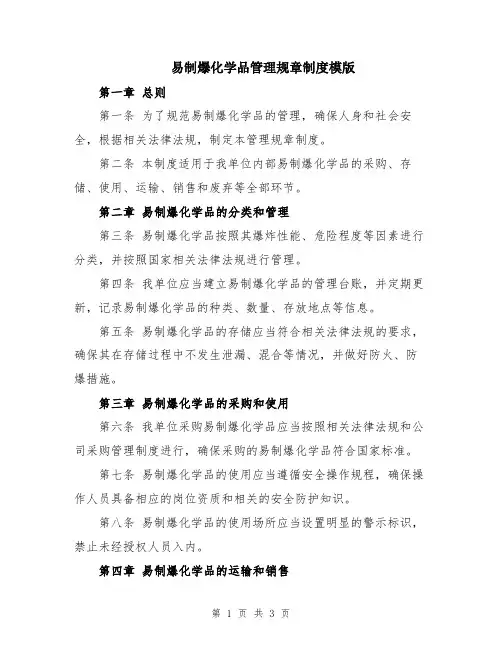 易制爆化学品管理规章制度模版

第一章 总则

第一条 为了规范易制爆化学品的管理，确保人身和社会安全，根据相关法律法规，制定本管理规章制度。

第二条 本制度适用于我单位内部易制爆化学品的采购、存储、使用、运输、销售和废弃等全部环节。

第二章 易制爆化学品的分类和管理

第三条 易制爆化学品按照其爆炸性能、危险程度等因素进行分类，并按照国家相关法律法规进行管理。

第四条 我单位应当建立易制爆化学品的管理台账，并定期更新，记录易制爆化学品的种类、数量、存放地点等信息。

第五条 易制爆化学品的存储应当符合相关法律法规的要求，确保其在存储过程中不发生泄漏、混合等情况，并做好防火、防爆措施。

第三章 易制爆化学品的采购和使用

第六条 我单位采购易制爆化学品应当按照相关法律法规和公司采购管理制度进行，确保采购的易制爆化学品符合国家标准。

第七条 易制爆化学品的使用应当遵循安全操作规程，确保操作人员具备相应的岗位资质和相关的安全防护知识。

第八条 易制爆化学品的使用场所应当设置明显的警示标识，禁止未经授权人员入内。

第四章 易制爆化学品的运输和销售

第 1 页 共 3 页